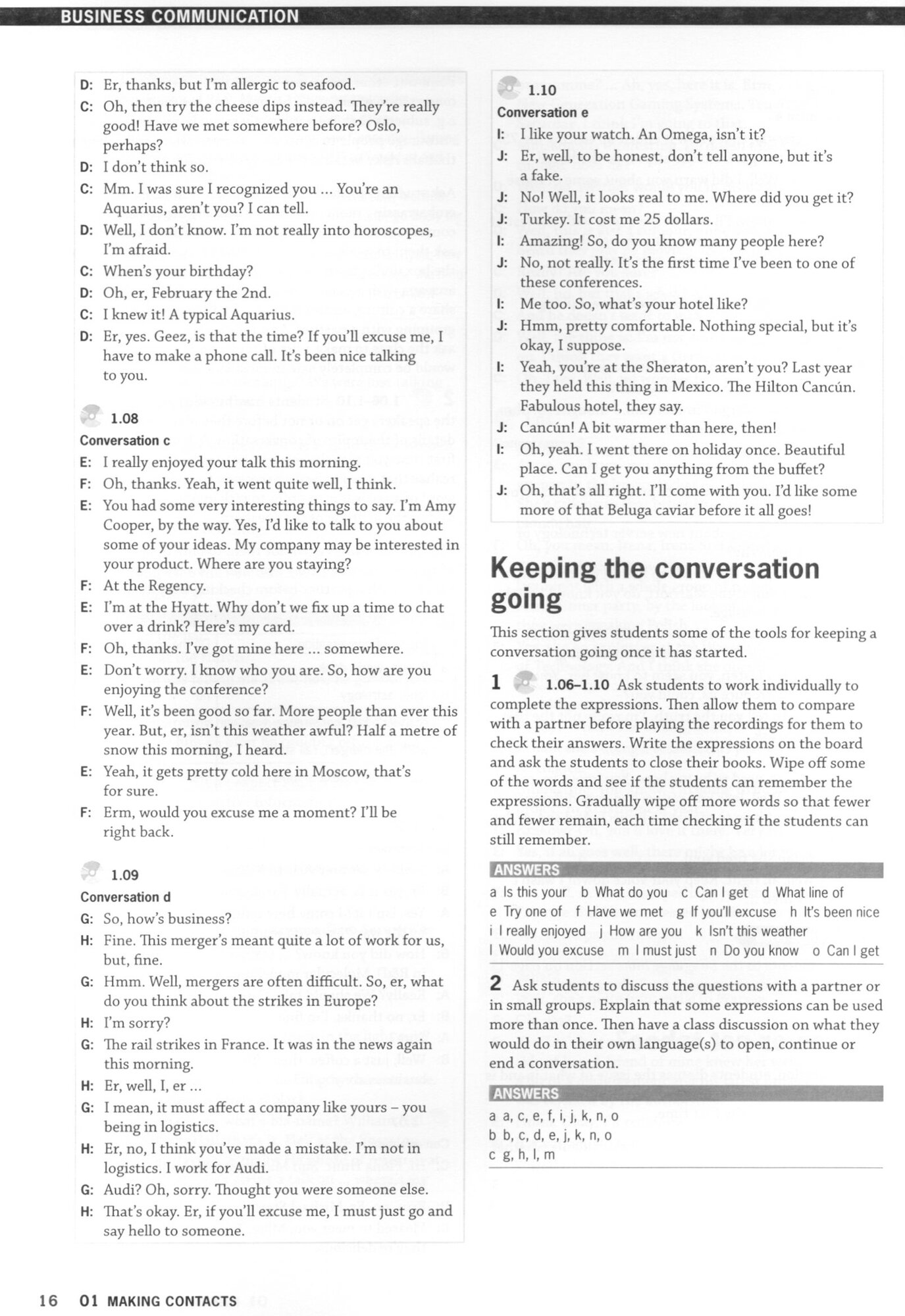 BUSINESS COMMUNICATION

D: Er, thanks, but I'm allergic to seafood.
C: Oh, then try the cheese dips instead. They're really good! Have we met somewhere before? Oslo, perhaps?
D: I don't think so.
C: Mm. I was sure I recognized you ... You're an Aquarius, aren't you? I can tell.
D: Well, I don't know. I'm not really into horoscopes, I'm afraid.
C: When's your birthday?
D: Oh, er, February the 2nd.
C: I knew it! A typical Aquarius.
D: Er, yes. Geez, is that the time? If you'll excuse me, I have to make a phone call. It's been nice talking to you.

1.08
Conversation c
E: I really enjoyed your talk this morning.
F: Oh, thanks. Yeah, it went quite well, I think.
E: You had some very interesting things to say. I'm Amy Cooper, by the way. Yes, I'd like to talk to you about some of your ideas. My company may be interested in your product. Where are you staying?
F: At the Regency.
E: I'm at the Hyatt. Why don't we fix up a time to chat over a drink? Here's my card.
F: Oh, thanks. I've got mine here ... somewhere.
E: Don't worry. I know who you are. So, how are you enjoying the conference?
F: Well, it's been good so far. More people than ever this year. But, er, isn't this weather awful? Half a metre of snow this morning, I heard.
E: Yeah, it gets pretty cold here in Moscow, that's for sure.
F: Erm, would you excuse me a moment? I'll be right back.

1.09
Conversation d
G: So, how's business?
H: Fine. This merger's meant quite a lot of work for us, but, fine.
G: Hmm. Well, mergers are often difficult. So, er, what do you think about the strikes in Europe?
H: I'm sorry?
G: The rail strikes in France. It was in the news again this morning.
H: Er, well, I, er ...
G: I mean, it must affect a company like yours – you being in logistics.
H: Er, no, I think you've made a mistake. I'm not in logistics. I work for Audi.
G: Audi? Oh, sorry. Thought you were someone else.
H: That's okay. Er, if you'll excuse me, I must just go and say hello to someone.

1.10
Conversation e
I: I like your watch. An Omega, isn't it?
J: Er, well, to be honest, don't tell anyone, but it's a fake.
J: No! Well, it looks real to me. Where did you get it?
J: Turkey. It cost me 25 dollars.
I: Amazing! So, do you know many people here?
J: No, not really. It's the first time I've been to one of these conferences.
I: Me too. So, what's your hotel like?
J: Hmm, pretty comfortable. Nothing special, but it's okay, I suppose.
I: Yeah, you're at the Sheraton, aren't you? Last year they held this thing in Mexico. The Hilton Cancún. Fabulous hotel, they say.
J: Cancún! A bit warmer than here, then!
I: Oh, yeah. I went there on holiday once. Beautiful place. Can I get you anything from the buffet?
J: Oh, that's all right. I'll come with you. I'd like some more of that Beluga caviar before it all goes!

Keeping the conversation going

This section gives students some of the tools for keeping a conversation going once it has started.

1 1.06–1.10 Ask students to work individually to complete the expressions. Then allow them to compare with a partner before playing the recordings for them to check their answers. Write the expressions on the board and ask the students to close their books. Wipe off some of the words and see if the students can remember the expressions. Gradually wipe off more words so that fewer and fewer remain, each time checking if the students can still remember.

ANSWERS
a Is this your b What do you c Can I get d What line of e Try one of f Have we met g If you'll excuse h It's been nice i I really enjoyed j How are you k Isn't this weather l Would you excuse m I must just n Do you know o Can I get

2 Ask students to discuss the questions with a partner or in small groups. Explain that some expressions can be used more than once. Then have a class discussion on what they would do in their own language(s) to open, continue or end a conversation.

ANSWERS
a a, c, e, f, i, j, k, n, o
b b, c, d, e, j, k, n, o
c g, h, l, m

16 01 MAKING CONTACTS